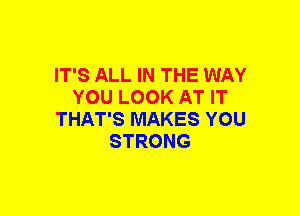 IT'S ALL IN THE WAY
YOU LOOK AT IT
THAT'S MAKES YOU
STRONG